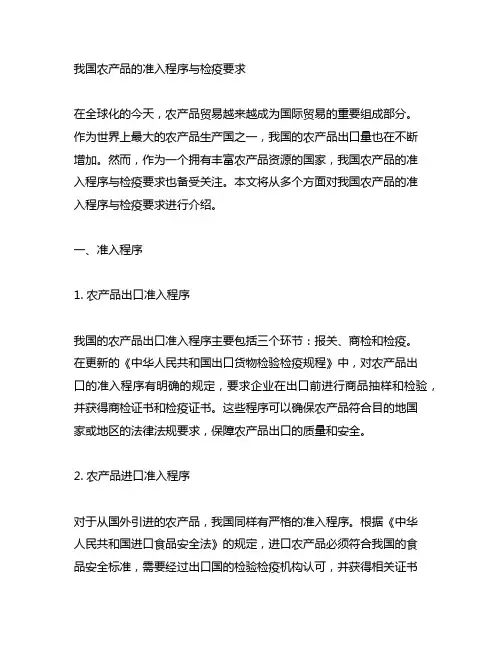 我国农产品的准入程序与检疫要求

在全球化的今天，农产品贸易越来越成为国际贸易的重要组成部分。作为世界上最大的农产品生产国之一，我国的农产品出口量也在不断增加。然而，作为一个拥有丰富农产品资源的国家，我国农产品的准入程序与检疫要求也备受关注。本文将从多个方面对我国农产品的准入程序与检疫要求进行介绍。

一、准入程序

1. 农产品出口准入程序

我国的农产品出口准入程序主要包括三个环节：报关、商检和检疫。在更新的《中华人民共和国出口货物检验检疫规程》中，对农产品出口的准入程序有明确的规定，要求企业在出口前进行商品抽样和检验，并获得商检证书和检疫证书。这些程序可以确保农产品符合目的地国家或地区的法律法规要求，保障农产品出口的质量和安全。

2. 农产品进口准入程序

对于从国外引进的农产品，我国同样有严格的准入程序。根据《中华人民共和国进口食品安全法》的规定，进口农产品必须符合我国的食品安全标准，需要经过出口国的检验检疫机构认可，并获得相关证书